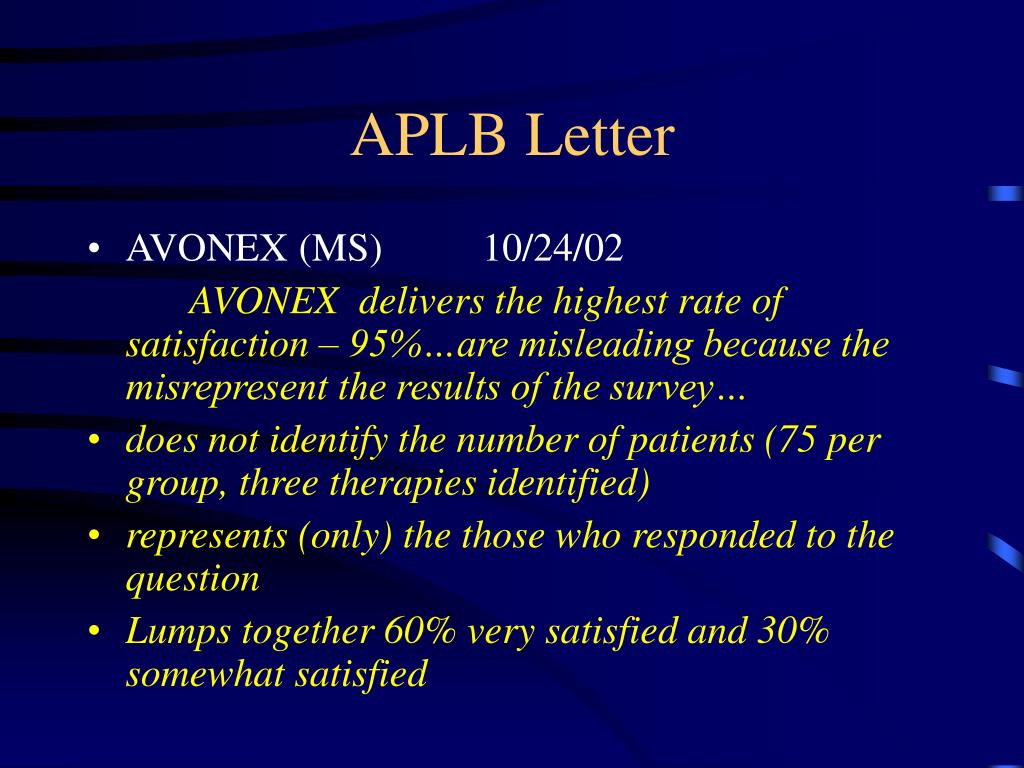 APLB Letter

• AVONEX (MS) 10/24/02

AVONEX delivers the highest rate of satisfaction – 95%…are misleading because the misrepresent the results of the survey…

• does not identify the number of patients (75 per group, three therapies identified)

• represents (only) the those who responded to the question

• Lumps together 60% very satisfied and 30% somewhat satisfied